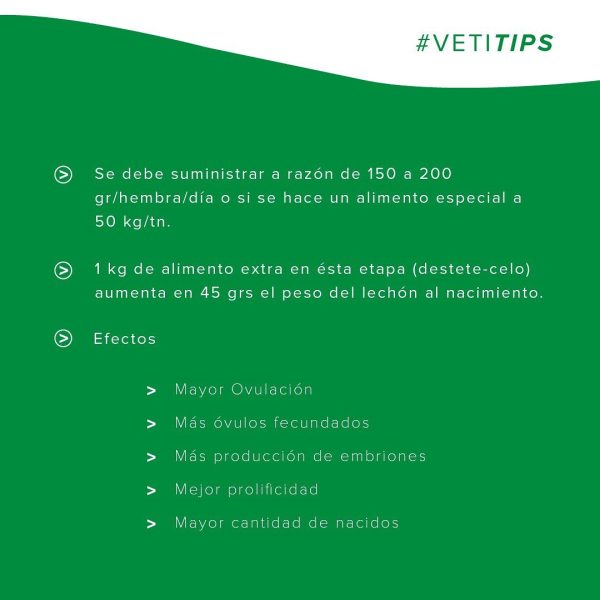 #VETITIPS

Se debe suministrar a razón de 150 a 200 gr/hembra/día o si se hace un alimento especial a 50 kg/tn.

1 kg de alimento extra en ésta etapa (destete-celo) aumenta en 45 grs el peso del lechón al nacimiento.

Efectos

> Mayor Ovulación
> Más óvulos fecundados
> Más producción de embriones
> Mejor prolificidad
> Mayor cantidad de nacidos